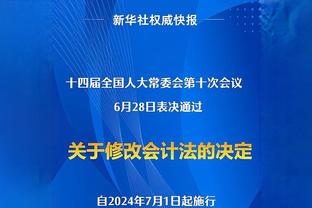 新华社权威快报

十四届全国人大常委会第十次会议
6月28日表决通过

关于修改会计法的决定

自2024年7月1日起施行